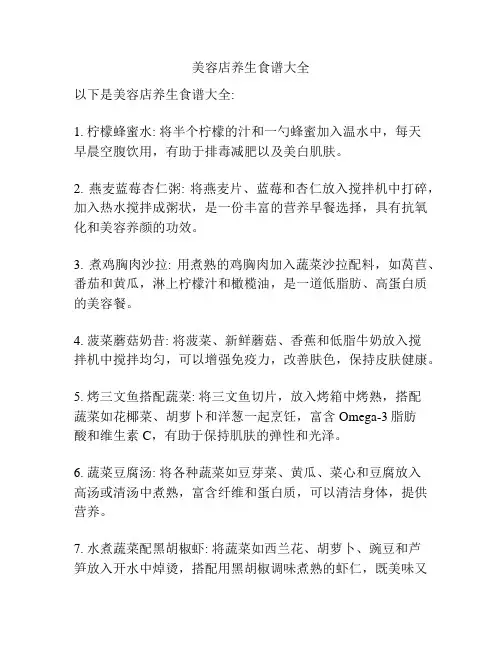 美容店养生食谱大全

以下是美容店养生食谱大全:

1. 柠檬蜂蜜水: 将半个柠檬的汁和一勺蜂蜜加入温水中，每天早晨空腹饮用，有助于排毒减肥以及美白肌肤。

2. 燕麦蓝莓杏仁粥: 将燕麦片、蓝莓和杏仁放入搅拌机中打碎，加入热水搅拌成粥状，是一份丰富的营养早餐选择，具有抗氧化和美容养颜的功效。

3. 煮鸡胸肉沙拉: 用煮熟的鸡胸肉加入蔬菜沙拉配料，如莴苣、番茄和黄瓜，淋上柠檬汁和橄榄油，是一道低脂肪、高蛋白质的美容餐。

4. 菠菜蘑菇奶昔: 将菠菜、新鲜蘑菇、香蕉和低脂牛奶放入搅拌机中搅拌均匀，可以增强免疫力，改善肤色，保持皮肤健康。

5. 烤三文鱼搭配蔬菜: 将三文鱼切片，放入烤箱中烤熟，搭配蔬菜如花椰菜、胡萝卜和洋葱一起烹饪，富含 Omega-3 脂肪酸和维生素 C，有助于保持肌肤的弹性和光泽。

6. 蔬菜豆腐汤: 将各种蔬菜如豆芽菜、黄瓜、菜心和豆腐放入高汤或清汤中煮熟，富含纤维和蛋白质，可以清洁身体，提供营养。

7. 水煮蔬菜配黑胡椒虾: 将蔬菜如西兰花、胡萝卜、豌豆和芦笋放入开水中焯烫，搭配用黑胡椒调味煮熟的虾仁，既美味又